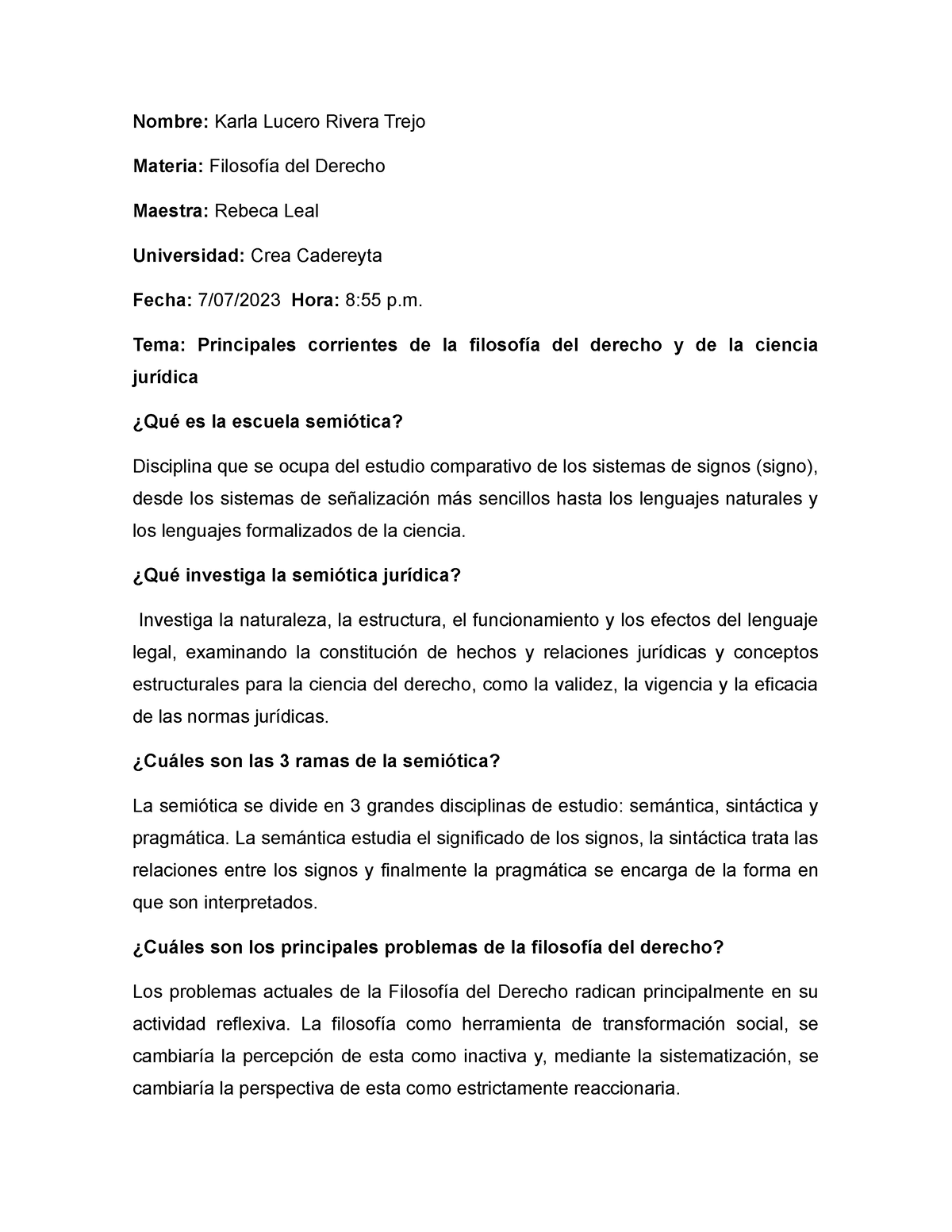 Nombre: Karla Lucero Rivera Trejo

Materia: Filosofía del Derecho

Maestra: Rebeca Leal

Universidad: Crea Cadereyta

Fecha: 7/07/2023 Hora: 8:55 p.m.

Tema: Principales corrientes de la filosofía del derecho y de la ciencia jurídica

¿Qué es la escuela semiótica?

Disciplina que se ocupa del estudio comparativo de los sistemas de signos (signo), desde los sistemas de señalización más sencillos hasta los lenguajes naturales y los lenguajes formalizados de la ciencia.

¿Qué investiga la semiótica jurídica?

Investiga la naturaleza, la estructura, el funcionamiento y los efectos del lenguaje legal, examinando la constitución de hechos y relaciones jurídicas y conceptos estructurales para la ciencia del derecho, como la validez, la vigencia y la eficacia de las normas jurídicas.

¿Cuáles son las 3 ramas de la semiótica?

La semiótica se divide en 3 grandes disciplinas de estudio: semántica, sintáctica y pragmática. La semántica estudia el significado de los signos, la sintáctica trata las relaciones entre los signos y finalmente la pragmática se encarga de la forma en que son interpretados.

¿Cuáles son los principales problemas de la filosofía del derecho?

Los problemas actuales de la Filosofía del Derecho radican principalmente en su actividad reflexiva. La filosofía como herramienta de transformación social, se cambiaría la percepción de esta como inactiva y, mediante la sistematización, se cambiaría la perspectiva de esta como estrictamente reaccionaria.